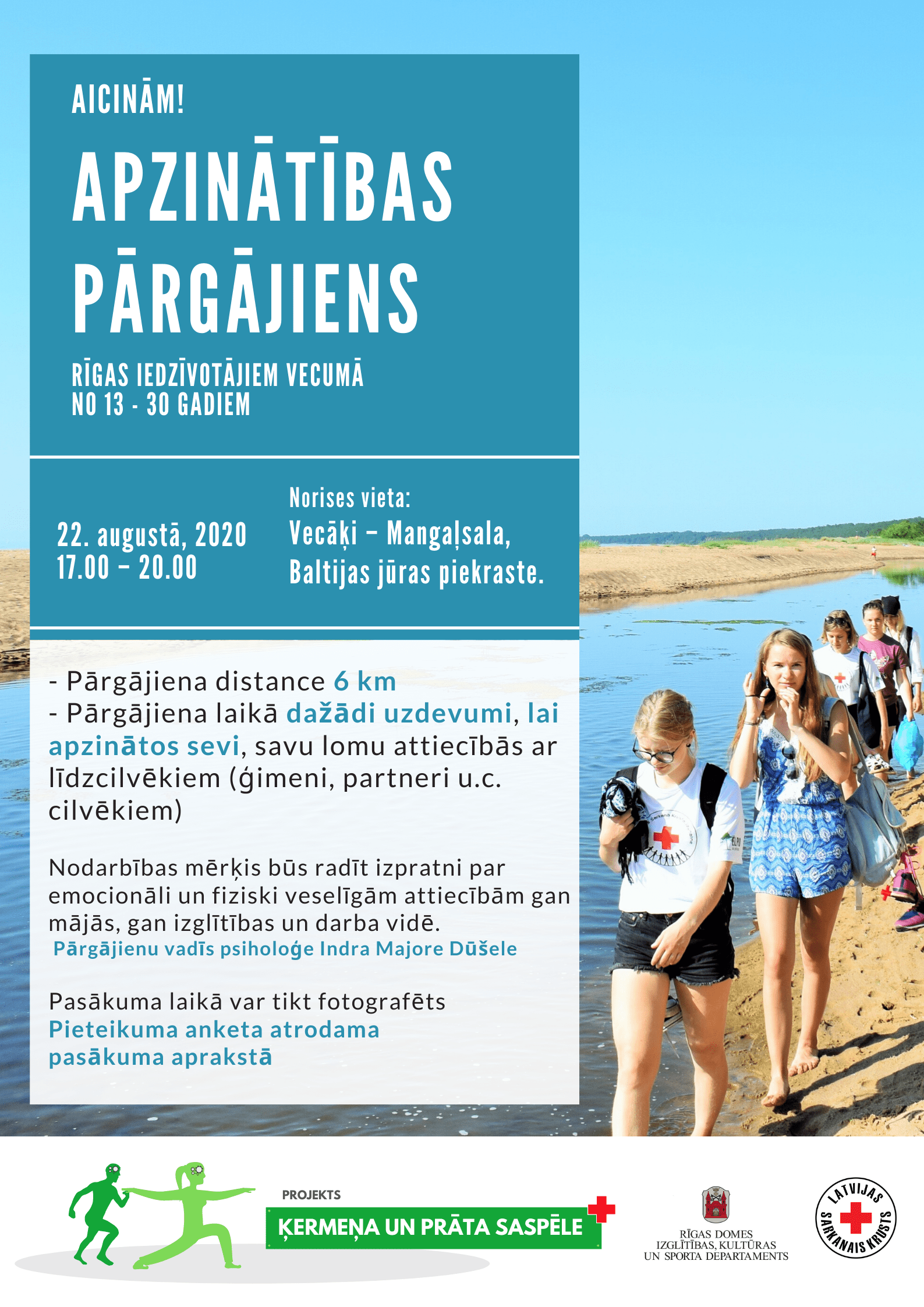 AICINĀM!

APZINĀTĪBAS PĀRGĀJIENS

RĪGAS IEDZĪVOTĀJIEM VECUMĀ NO 13 - 30 GADIEM

22. augustā, 2020
17.00 – 20.00

Norises vieta:
Vecāķi – Mangaļsala, Baltijas jūras piekraste.

- Pārgājiena distance 6 km
- Pārgājiena laikā dažādi uzdevumi, lai apzinātos sevi, savu lomu attiecībās ar līdzcilvēkiem (ģimeni, partneri u.c. cilvēkiem)

Nodarbības mērķis būs radīt izpratni par emocionāli un fiziski veselīgām attiecībām gan mājās, gan izglītības un darba vidē.
Pārgājienu vadīs psiholoģe Indra Majore Dūšele

Pasākuma laikā var tikt fotografēts
Pieteikuma anketa atrodama pasākuma aprakstā

PROJEKTS
ĶERMEŅA UN PRĀTA SASPĒLE

RĪGAS DOMES
IZGLĪTĪBAS, KULTŪRAS
UN SPORTA DEPARTAMENTS

LATVIJAS SARKANAIS KRUSTS